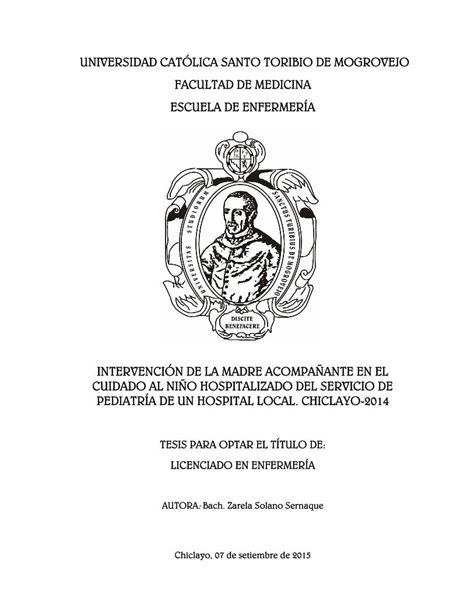 UNIVERSIDAD CATÓLICA SANTO TORIBIO DE MOGROVEJO

FACULTAD DE MEDICINA

ESCUELA DE ENFERMERÍA

UNIVERSITAS STUDIORUM SANCTUS TURIBIUS DE MOGROVEJO

DISCITE BENEFACERE

INTERVENCIÓN DE LA MADRE ACOMPAÑANTE EN EL CUIDADO AL NIÑO HOSPITALIZADO DEL SERVICIO DE PEDIATRÍA DE UN HOSPITAL LOCAL. CHICLAYO-2014

TESIS PARA OPTAR EL TÍTULO DE:

LICENCIADO EN ENFERMERÍA

AUTORA: Bach. Zarela Solano Sernaque

Chiclayo, 07 de setiembre de 2015